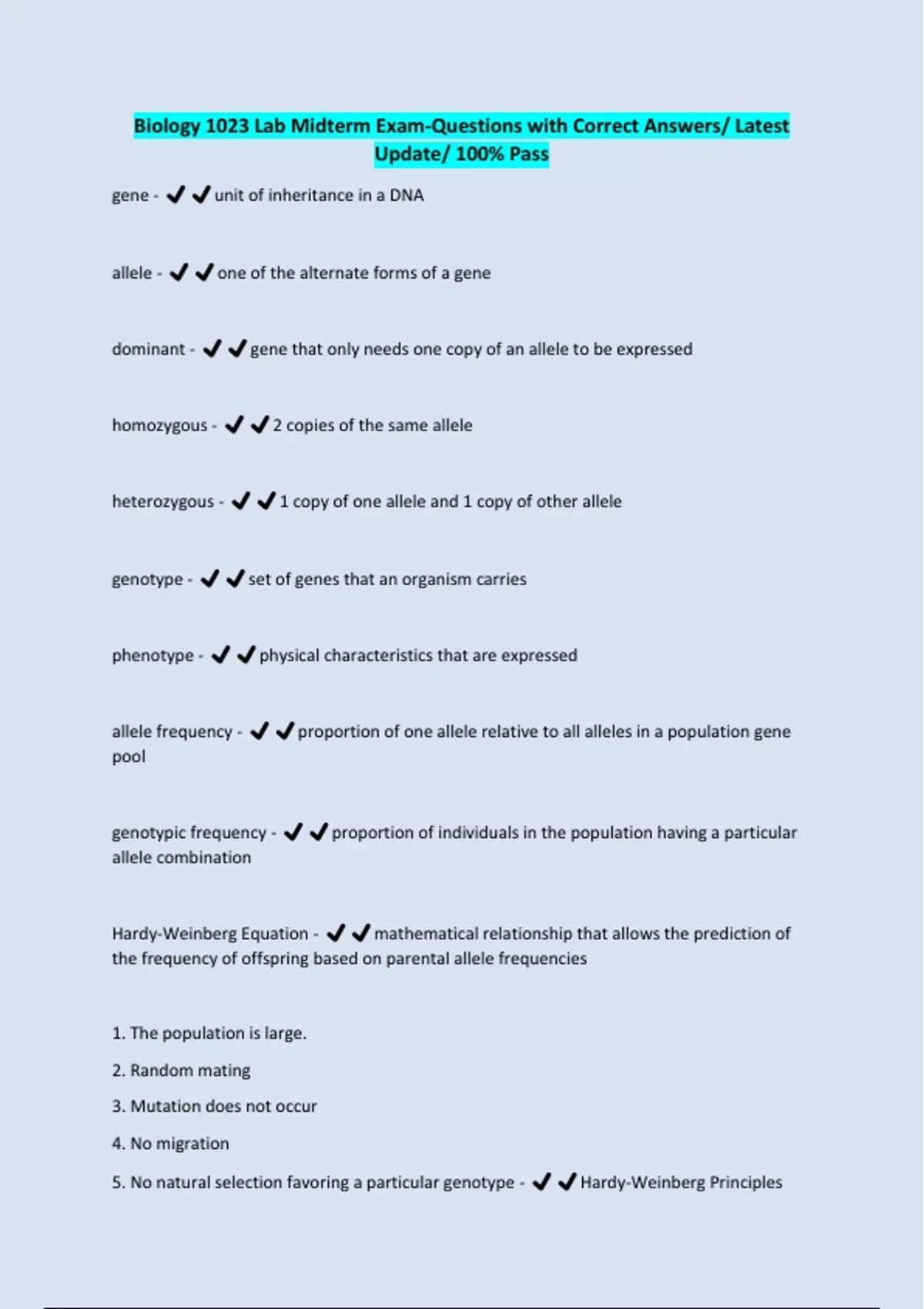 Biology 1023 Lab Midterm Exam-Questions with Correct Answers/ Latest Update/ 100% Pass

gene - ✔✔unit of inheritance in a DNA

allele - ✔✔one of the alternate forms of a gene

dominant - ✔✔gene that only needs one copy of an allele to be expressed

homozygous - ✔✔2 copies of the same allele

heterozygous - ✔✔1 copy of one allele and 1 copy of other allele

genotype - ✔✔set of genes that an organism carries

phenotype - ✔✔physical characteristics that are expressed

allele frequency - ✔✔proportion of one allele relative to all alleles in a population gene pool

genotypic frequency - ✔✔proportion of individuals in the population having a particular allele combination

Hardy-Weinberg Equation - ✔✔mathematical relationship that allows the prediction of the frequency of offspring based on parental allele frequencies

1. The population is large.

2. Random mating

3. Mutation does not occur

4. No migration

5. No natural selection favoring a particular genotype - ✔✔Hardy-Weinberg Principles